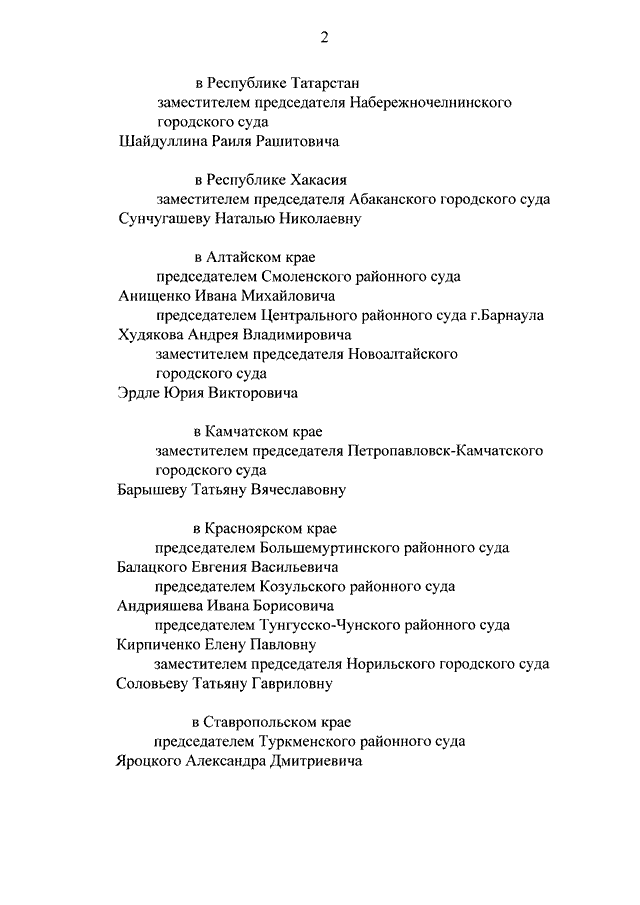 2

в Республике Татарстан
заместителем председателя Набережночелнинского городского суда
Шайдуллина Раиля Рашитовича

в Республике Хакасия
заместителем председателя Абаканского городского суда
Сунчугашеву Наталью Николаевну

в Алтайском крае
председателем Смоленского районного суда
Анищенко Ивана Михайловича
председателем Центрального районного суда г.Барнаула
Худякова Андрея Владимировича
заместителем председателя Новоалтайского городского суда
Эрдле Юрия Викторовича

в Камчатском крае
заместителем председателя Петропавловск-Камчатского городского суда
Барышеву Татьяну Вячеславовну

в Красноярском крае
председателем Большемуртинского районного суда
Балацкого Евгения Васильевича
председателем Козульского районного суда
Андрияшева Ивана Борисовича
председателем Тунгусско-Чунского районного суда
Кирпиченко Елену Павловну
заместителем председателя Норильского городского суда
Соловьеву Татьяну Гавриловну

в Ставропольском крае
председателем Туркменского районного суда
Яроцкого Александра Дмитриевича